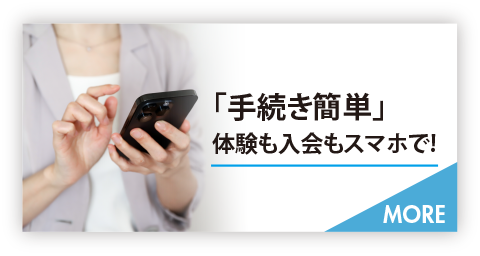 「手続き簡単」
体験も入会もスマホで!

MORE